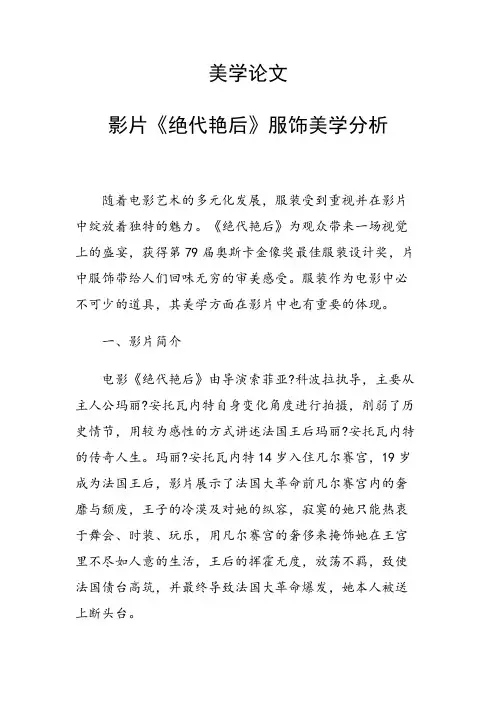 美学论文

影片《绝代艳后》服饰美学分析

随着电影艺术的多元化发展，服装受到重视并在影片中绽放着独特的魅力。《绝代艳后》为观众带来一场视觉上的盛宴，获得第 79 届奥斯卡金像奖最佳服装设计奖，片中服饰带给人们回味无穷的审美感受。服装作为电影中必不可少的道具，其美学方面在影片中也有重要的体现。

一、影片简介

电影《绝代艳后》由导演索菲亚?科波拉执导，主要从主人公玛丽?安托瓦内特自身变化角度进行拍摄，削弱了历史情节，用较为感性的方式讲述法国王后玛丽?安托瓦内特的传奇人生。玛丽?安托瓦内特 14 岁入住凡尔赛宫，19 岁成为法国王后，影片展示了法国大革命前凡尔赛宫内的奢靡与颓废，王子的冷漠及对她的纵容，寂寞的她只能热衷于舞会、时装、玩乐，用凡尔赛宫的奢侈来掩饰她在王宫里不尽如人意的生活，王后的挥霍无度，放荡不羁，致使法国债台高筑，并最终导致法国大革命爆发，她本人被送上断头台。